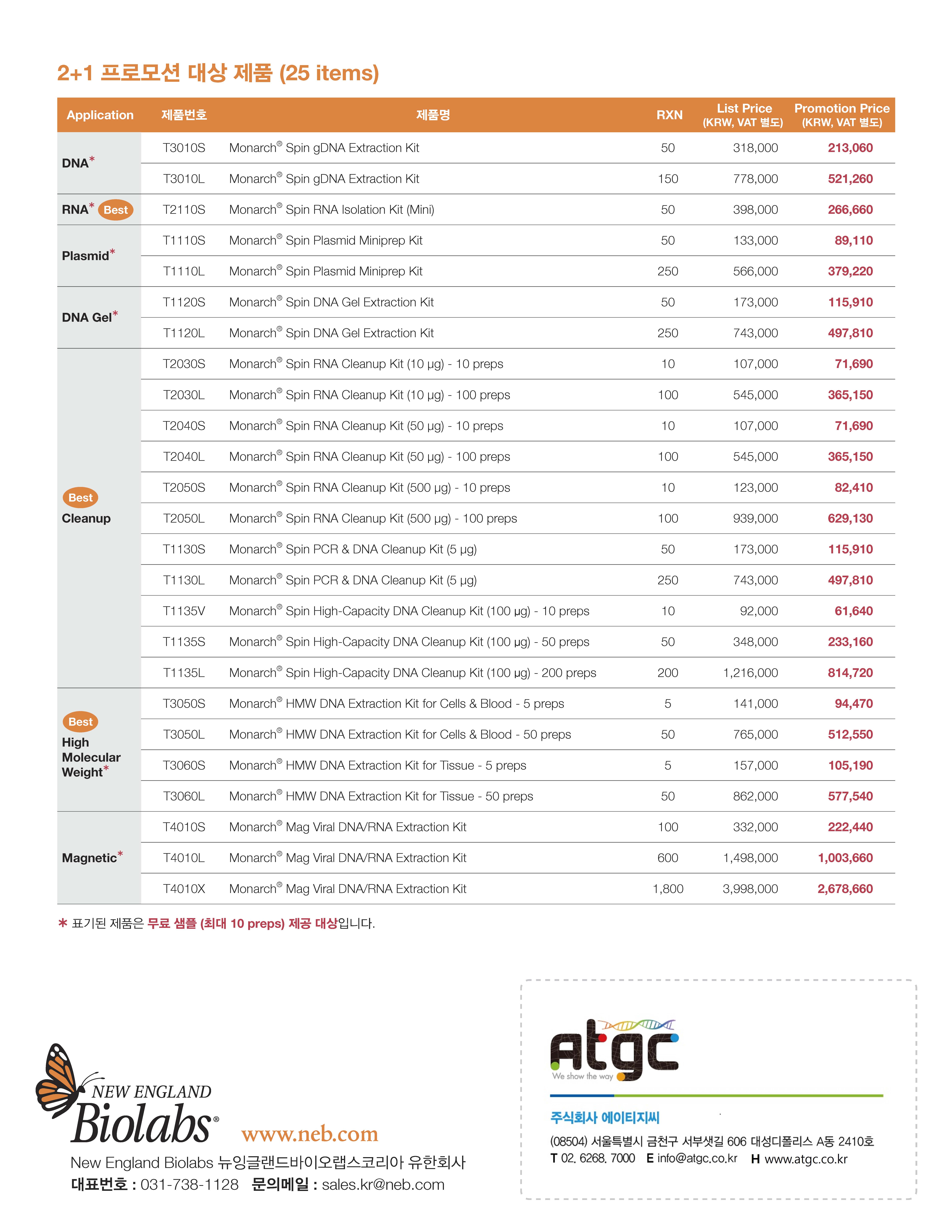 2+1 프로모션 대상 제품 (25 items)

| Application | 제품번호 | 제품명 | RXN | List Price (KRW, VAT 별도) | Promotion Price (KRW, VAT 별도) |
|---|---|---|---|---|---|
| DNA* | T3010S | Monarch® Spin gDNA Extraction Kit | 50 | 318,000 | 213,060 |
| | T3010L | Monarch® Spin gDNA Extraction Kit | 150 | 778,000 | 521,260 |
| RNA* Best | T2110S | Monarch® Spin RNA Isolation Kit (Mini) | 50 | 398,000 | 266,660 |
| Plasmid* | T1110S | Monarch® Spin Plasmid Miniprep Kit | 50 | 133,000 | 89,110 |
| | T1110L | Monarch® Spin Plasmid Miniprep Kit | 250 | 566,000 | 379,220 |
| DNA Gel* | T1120S | Monarch® Spin DNA Gel Extraction Kit | 50 | 173,000 | 115,910 |
| | T1120L | Monarch® Spin DNA Gel Extraction Kit | 250 | 743,000 | 497,810 |
| Best Cleanup | T2030S | Monarch® Spin RNA Cleanup Kit (10 μg) - 10 preps | 10 | 107,000 | 71,690 |
| | T2030L | Monarch® Spin RNA Cleanup Kit (10 μg) - 100 preps | 100 | 545,000 | 365,150 |
| | T2040S | Monarch® Spin RNA Cleanup Kit (50 μg) - 10 preps | 10 | 107,000 | 71,690 |
| | T2040L | Monarch® Spin RNA Cleanup Kit (50 μg) - 100 preps | 100 | 545,000 | 365,150 |
| | T2050S | Monarch® Spin RNA Cleanup Kit (500 μg) - 10 preps | 10 | 123,000 | 82,410 |
| | T2050L | Monarch® Spin RNA Cleanup Kit (500 μg) - 100 preps | 100 | 939,000 | 629,130 |
| | T1130S | Monarch® Spin PCR & DNA Cleanup Kit (5 μg) | 50 | 173,000 | 115,910 |
| | T1130L | Monarch® Spin PCR & DNA Cleanup Kit (5 μg) | 250 | 743,000 | 497,810 |
| | T1135V | Monarch® Spin High-Capacity DNA Cleanup Kit (100 μg) - 10 preps | 10 | 92,000 | 61,640 |
| | T1135S | Monarch® Spin High-Capacity DNA Cleanup Kit (100 μg) - 50 preps | 50 | 348,000 | 233,160 |
| | T1135L | Monarch® Spin High-Capacity DNA Cleanup Kit (100 μg) - 200 preps | 200 | 1,216,000 | 814,720 |
| Best High Molecular Weight* | T3050S | Monarch® HMW DNA Extraction Kit for Cells & Blood - 5 preps | 5 | 141,000 | 94,470 |
| | T3050L | Monarch® HMW DNA Extraction Kit for Cells & Blood - 50 preps | 50 | 765,000 | 512,550 |
| | T3060S | Monarch® HMW DNA Extraction Kit for Tissue - 5 preps | 5 | 157,000 | 105,190 |
| | T3060L | Monarch® HMW DNA Extraction Kit for Tissue - 50 preps | 50 | 862,000 | 577,540 |
| Magnetic* | T4010S | Monarch® Mag Viral DNA/RNA Extraction Kit | 100 | 332,000 | 222,440 |
| | T4010L | Monarch® Mag Viral DNA/RNA Extraction Kit | 600 | 1,498,000 | 1,003,660 |
| | T4010X | Monarch® Mag Viral DNA/RNA Extraction Kit | 1,800 | 3,998,000 | 2,678,660 |

* 표기된 제품은 무료 샘플 (최대 10 preps) 제공 대상입니다.

NEW ENGLAND Biolabs® www.neb.com
New England Biolabs 뉴잉글랜드바이오랩스코리아 유한회사
대표번호 : 031-738-1128 문의메일 : sales.kr@neb.com

atgc We show the way
주식회사 에이티지씨
(08504) 서울특별시 금천구 서부샛길 606 대성디폴리스 A동 2410호
T 02. 6268. 7000 E info@atgc.co.kr H www.atgc.co.kr